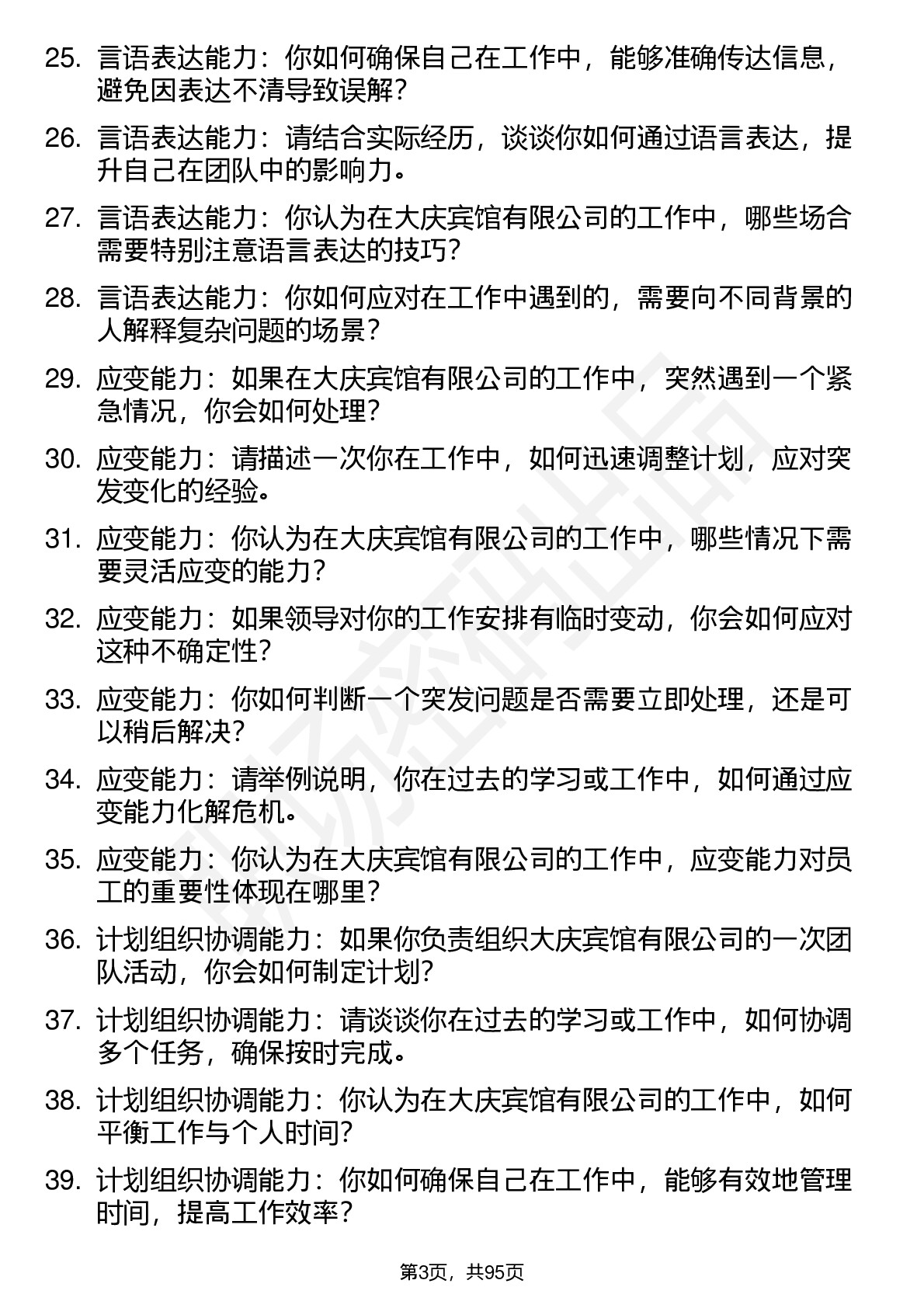 25. 言语表达能力：你如何确保自己在工作中，能够准确传达信息，避免因表达不清导致误解？

26. 言语表达能力：请结合实际经历，谈谈你如何通过语言表达，提升自己在团队中的影响力。

27. 言语表达能力：你认为在大庆宾馆有限公司的工作中，哪些场合需要特别注意语言表达的技巧？

28. 言语表达能力：你如何应对在工作中遇到的，需要向不同背景的人解释复杂问题的场景？

29. 应变能力：如果在大庆宾馆有限公司的工作中，突然遇到一个紧急情况，你会如何处理？

30. 应变能力：请描述一次你在工作中，如何迅速调整计划，应对突发变化的经验。

31. 应变能力：你认为在大庆宾馆有限公司的工作中，哪些情况下需要灵活应变的能力？

32. 应变能力：如果领导对你的工作安排有临时变动，你会如何应对这种不确定性？

33. 应变能力：你如何判断一个突发问题是否需要立即处理，还是可以稍后解决？

34. 应变能力：请举例说明，你在过去的学习或工作中，如何通过应变能力化解危机。

35. 应变能力：你认为在大庆宾馆有限公司的工作中，应变能力对员工的重要性体现在哪里？

36. 计划组织协调能力：如果你负责组织大庆宾馆有限公司的一次团队活动，你会如何制定计划？

37. 计划组织协调能力：请谈谈你在过去的学习或工作中，如何协调多个任务，确保按时完成。

38. 计划组织协调能力：你认为在大庆宾馆有限公司的工作中，如何平衡工作与个人时间？

39. 计划组织协调能力：你如何确保自己在工作中，能够有效地管理时间，提高工作效率？

第3页，共95页